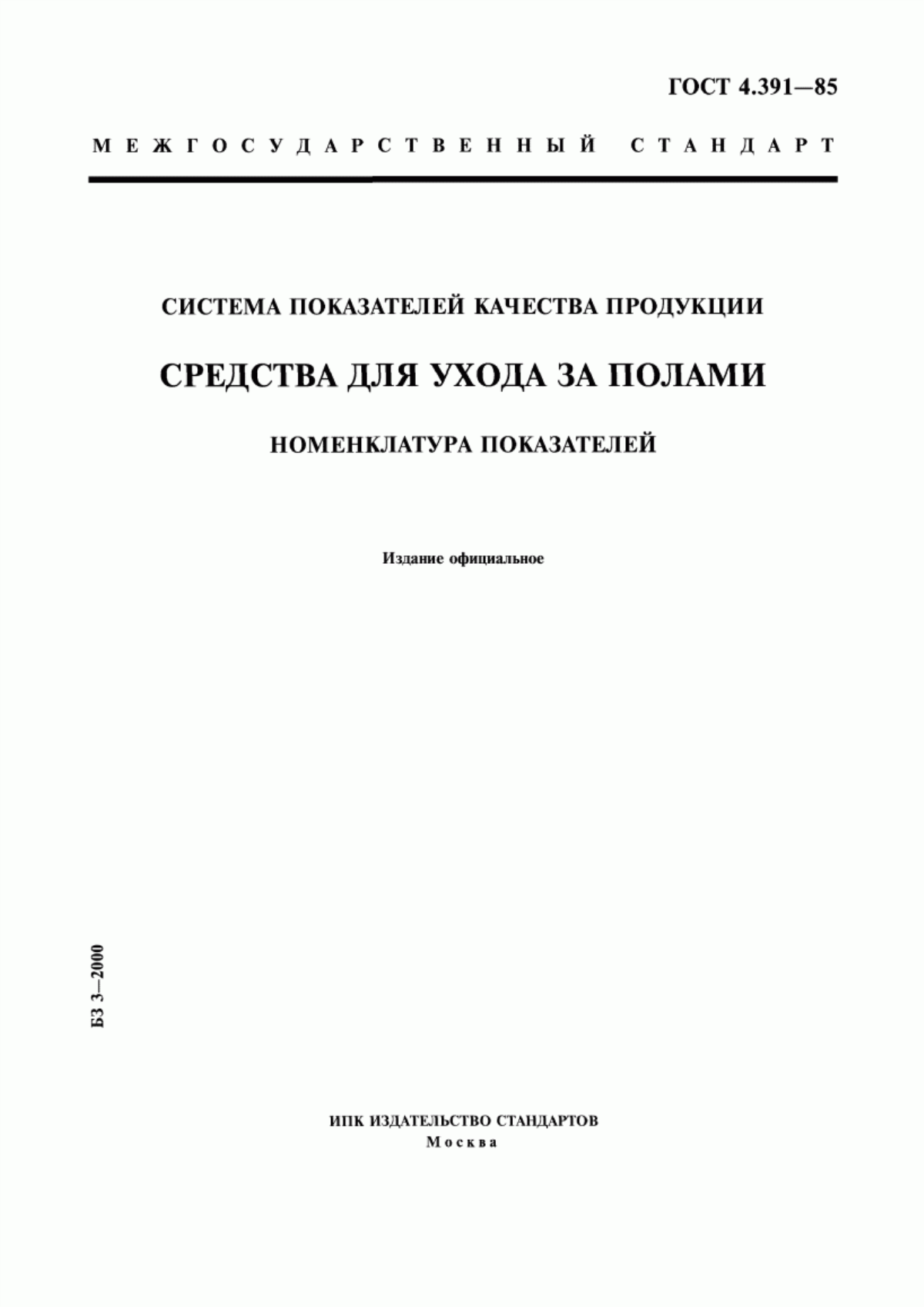 ГОСТ 4.391—85

МЕЖГОСУДАРСТВЕННЫЙ СТАНДАРТ

СИСТЕМА ПОКАЗАТЕЛЕЙ КАЧЕСТВА ПРОДУКЦИИ

СРЕДСТВА ДЛЯ УХОДА ЗА ПОЛАМИ

НОМЕНКЛАТУРА ПОКАЗАТЕЛЕЙ

Издание официальное

БЗ 3—2000

ИПК ИЗДАТЕЛЬСТВО СТАНДАРТОВ
Москва